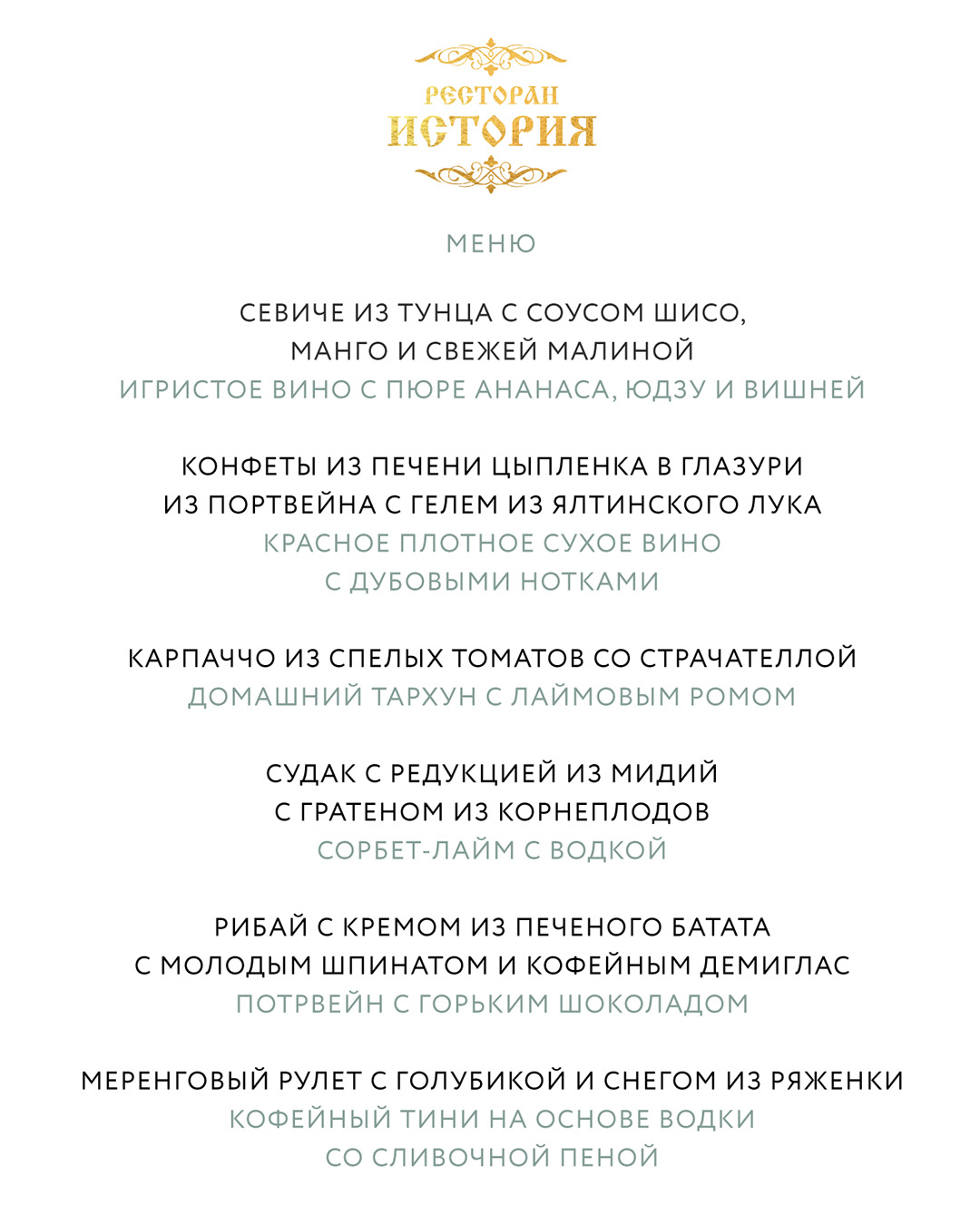 РЕСТОРАН
ИСТОРИЯ

МЕНЮ

СЕВИЧЕ ИЗ ТУНЦА С СОУСОМ ШИСО,
МАНГО И СВЕЖЕЙ МАЛИНОЙ
ИГРИСТОЕ ВИНО С ПЮРЕ АНАНАСА, ЮДЗУ И ВИШНЕЙ

КОНФЕТЫ ИЗ ПЕЧЕНИ ЦЫПЛЕНКА В ГЛАЗУРИ
ИЗ ПОРТВЕЙНА С ГЕЛЕМ ИЗ ЯЛТИНСКОГО ЛУКА
КРАСНОЕ ПЛОТНОЕ СУХОЕ ВИНО
С ДУБОВЫМИ НОТКАМИ

КАРПАЧЧО ИЗ СПЕЛЫХ ТОМАТОВ СО СТРАЧАТЕЛЛОЙ
ДОМАШНИЙ ТАРХУН С ЛАЙМОВЫМ РОМОМ

СУДАК С РЕДУКЦИЕЙ ИЗ МИДИЙ
С ГРАТЕНОМ ИЗ КОРНЕПЛОДОВ
СОРБЕТ-ЛАЙМ С ВОДКОЙ

РИБАЙ С КРЕМОМ ИЗ ПЕЧЕНОГО БАТАТА
С МОЛОДЫМ ШПИНАТОМ И КОФЕЙНЫМ ДЕМИГЛАС
ПОТРВЕЙН С ГОРЬКИМ ШОКОЛАДОМ

МЕРЕНГОВЫЙ РУЛЕТ С ГОЛУБИКОЙ И СНЕГОМ ИЗ РЯЖЕНКИ
КОФЕЙНЫЙ ТИНИ НА ОСНОВЕ ВОДКИ
СО СЛИВОЧНОЙ ПЕНОЙ